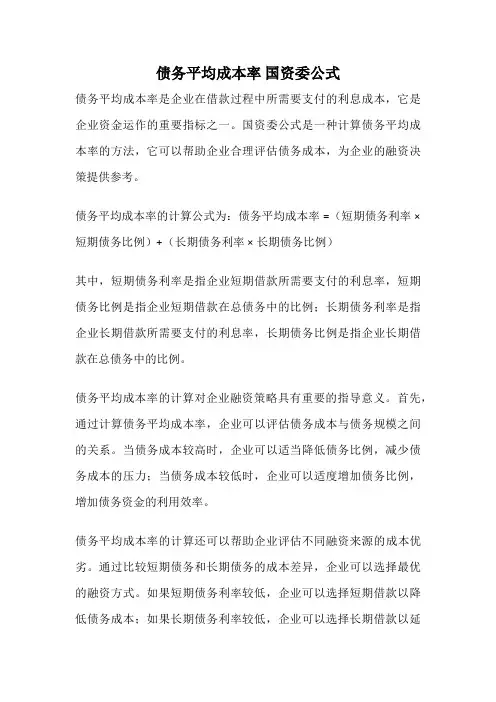 债务平均成本率 国资委公式

债务平均成本率是企业在借款过程中所需要支付的利息成本，它是企业资金运作的重要指标之一。国资委公式是一种计算债务平均成本率的方法，它可以帮助企业合理评估债务成本，为企业的融资决策提供参考。

债务平均成本率的计算公式为：债务平均成本率 =（短期债务利率 × 短期债务比例）+（长期债务利率 × 长期债务比例）

其中，短期债务利率是指企业短期借款所需要支付的利息率，短期债务比例是指企业短期借款在总债务中的比例；长期债务利率是指企业长期借款所需要支付的利息率，长期债务比例是指企业长期借款在总债务中的比例。

债务平均成本率的计算对企业融资策略具有重要的指导意义。首先，通过计算债务平均成本率，企业可以评估债务成本与债务规模之间的关系。当债务成本较高时，企业可以适当降低债务比例，减少债务成本的压力；当债务成本较低时，企业可以适度增加债务比例，增加债务资金的利用效率。

债务平均成本率的计算还可以帮助企业评估不同融资来源的成本优劣。通过比较短期债务和长期债务的成本差异，企业可以选择最优的融资方式。如果短期债务利率较低，企业可以选择短期借款以降低债务成本；如果长期债务利率较低，企业可以选择长期借款以延